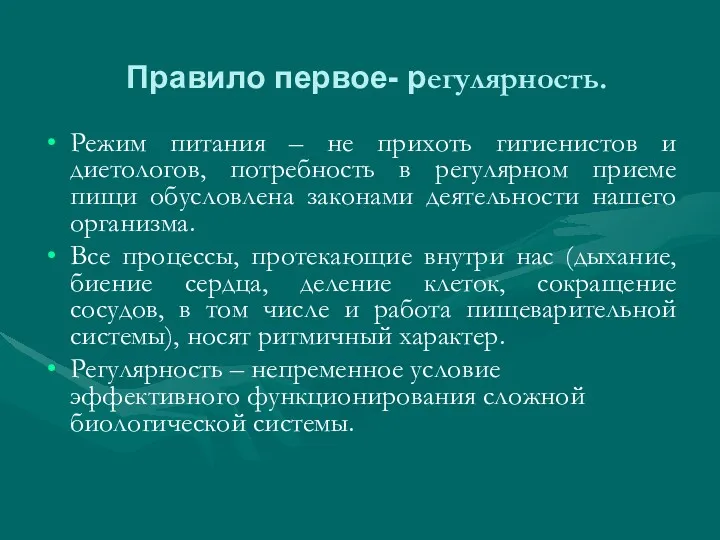 Правило первое- регулярность.

• Режим питания – не прихоть гигиенистов и диетологов, потребность в регулярном приеме пищи обусловлена законами деятельности нашего организма.

• Все процессы, протекающие внутри нас (дыхание, биение сердца, деление клеток, сокращение сосудов, в том числе и работа пищеварительной системы), носят ритмичный характер.

• Регулярность – непременное условие эффективного функционирования сложной биологической системы.